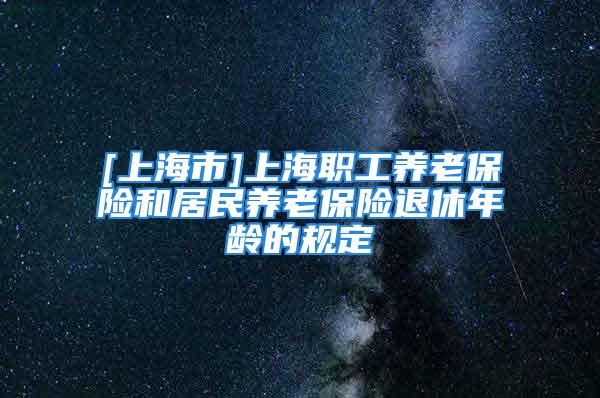 [上海市]上海职工养老保险和居民养老保险退休年龄的规定